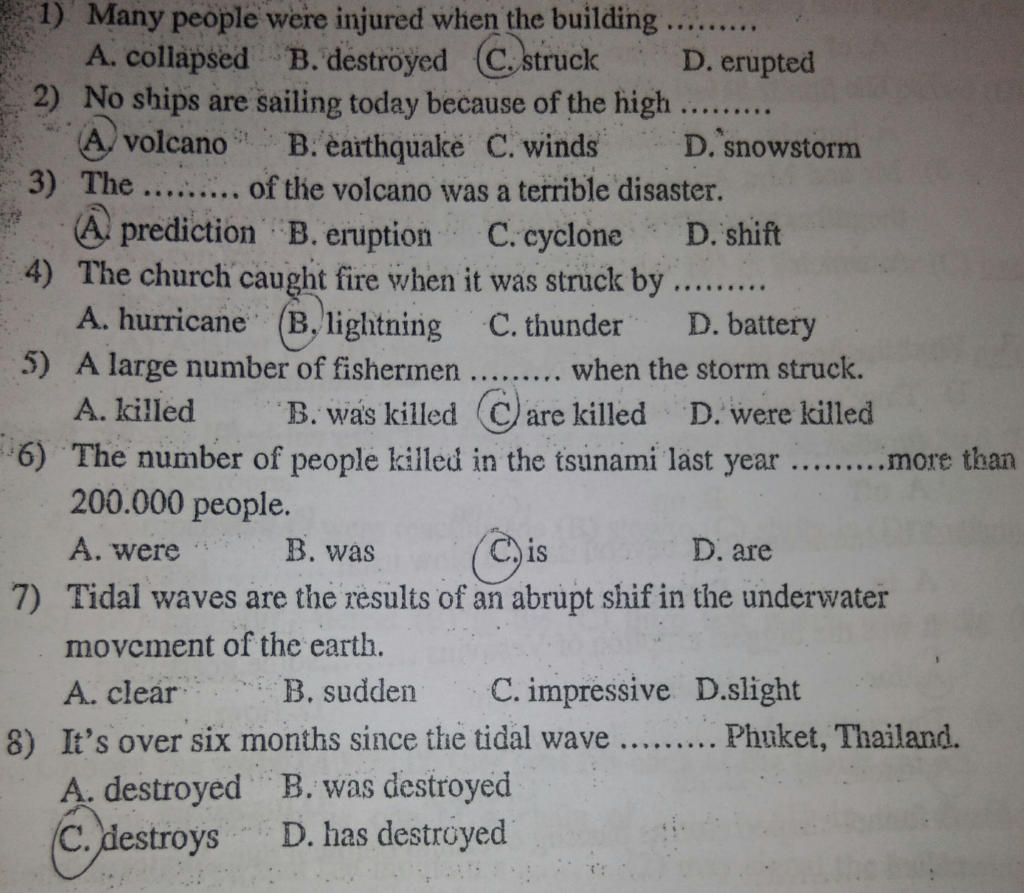 1) Many people were injured when the building .........
A. collapsed B. destroyed C. struck D. erupted
2) No ships are sailing today because of the high .........
A. volcano B. earthquake C. winds D. snowstorm
3) The ......... of the volcano was a terrible disaster.
A. prediction B. eruption C. cyclone D. shift
4) The church caught fire when it was struck by .........
A. hurricane B. lightning C. thunder D. battery
5) A large number of fishermen ......... when the storm struck.
A. killed B. was killed C. are killed D. were killed
6) The number of people killed in the tsunami last year .........more than 200.000 people.
A. were B. was C. is D. are
7) Tidal waves are the results of an abrupt shif in the underwater movement of the earth.
A. clear B. sudden C. impressive D.slight
8) It's over six months since the tidal wave ......... Phuket, Thailand.
A. destroyed B. was destroyed
C. destroys D. has destroyed